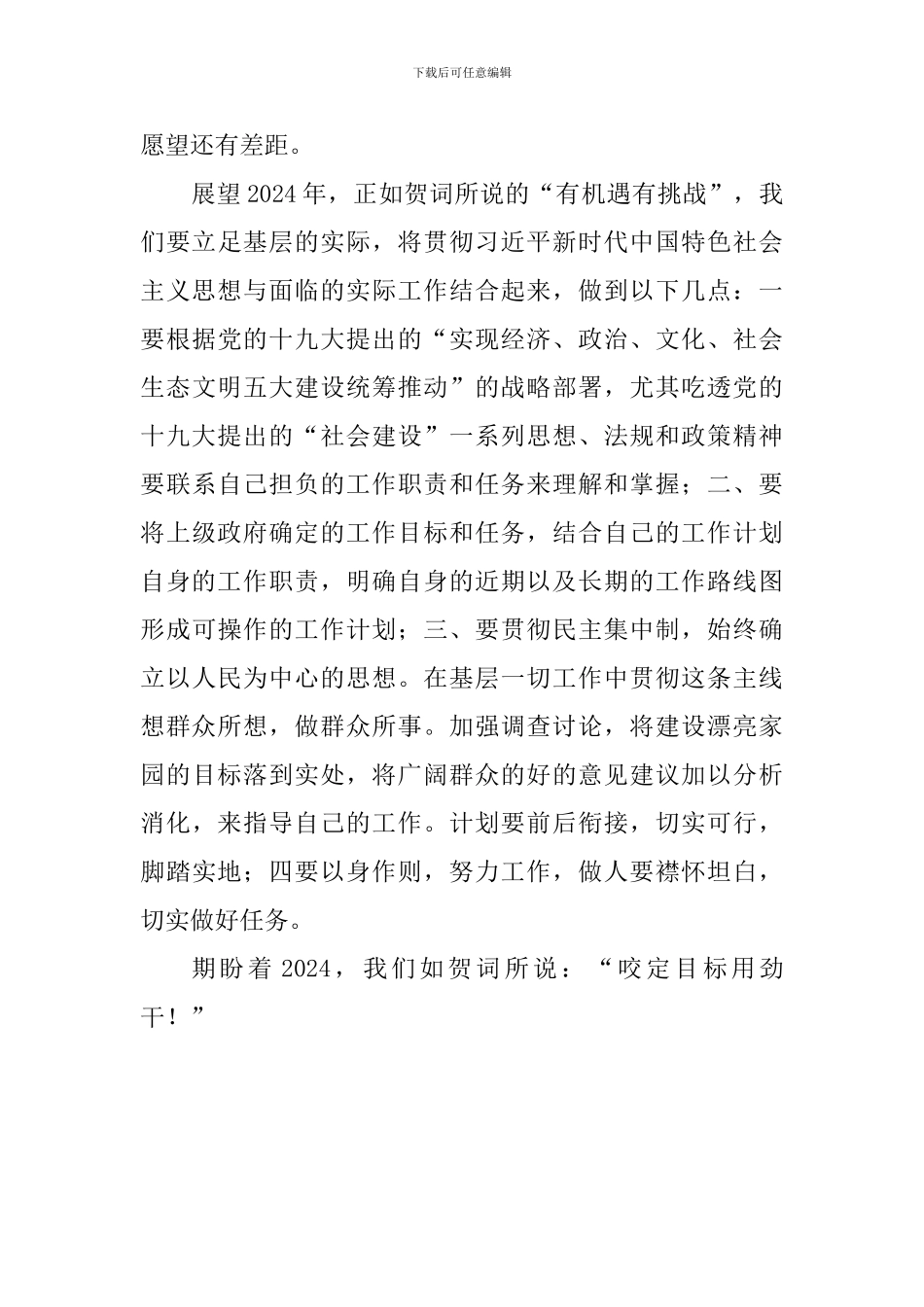 下载后可任意编辑

愿望还有差距。

展望2024年，正如贺词所说的“有机遇有挑战”，我们要立足基层的实际，将贯彻习近平新时代中国特色社会主义思想与面临的实际工作结合起来，做到以下几点：一要根据党的十九大提出的“实现经济、政治、文化、社会生态文明五大建设统筹推动”的战略部署，尤其吃透党的十九大提出的“社会建设”一系列思想、法规和政策精神要联系自己担负的工作职责和任务来理解和掌握；二、要将上级政府确定的工作目标和任务，结合自己的工作计划自身的工作职责，明确自身的近期以及长期的工作路线图形成可操作的工作计划；三、要贯彻民主集中制，始终确立以人民为中心的思想。在基层一切工作中贯彻这条主线想群众所想，做群众所事。加强调查讨论，将建设漂亮家园的目标落到实处，将广阔群众的好的意见建议加以分析消化，来指导自己的工作。计划要前后衔接，切实可行，脚踏实地；四要以身作则，努力工作，做人要襟怀坦白，切实做好任务。

期盼着2024，我们如贺词所说：“咬定目标用劲干！”